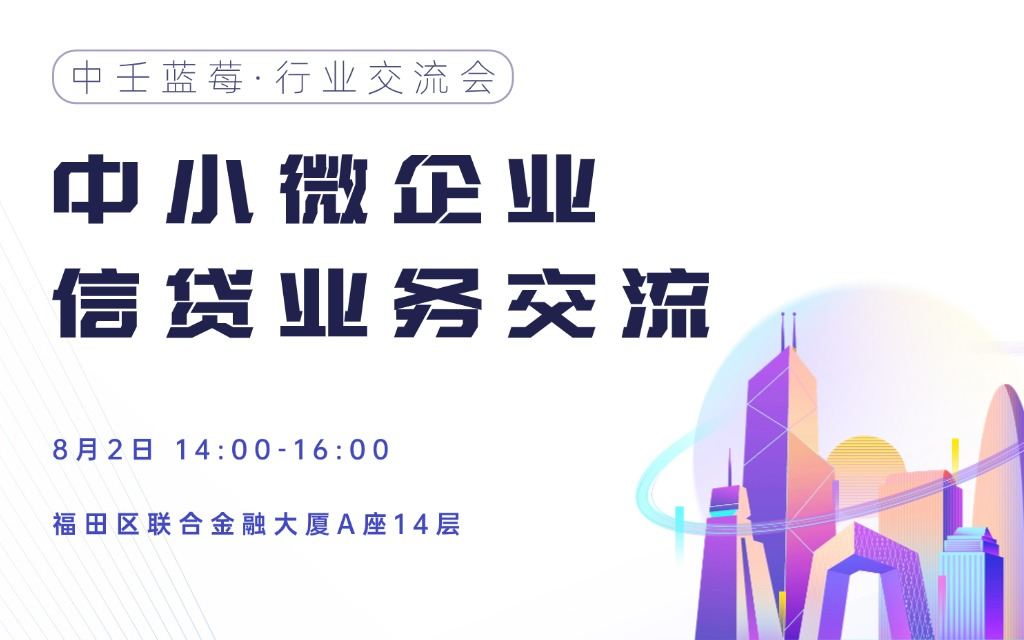 中壬蓝莓·行业交流会

中小微企业
信贷业务交流

8月2日 14:00-16:00

福田区联合金融大厦A座14层